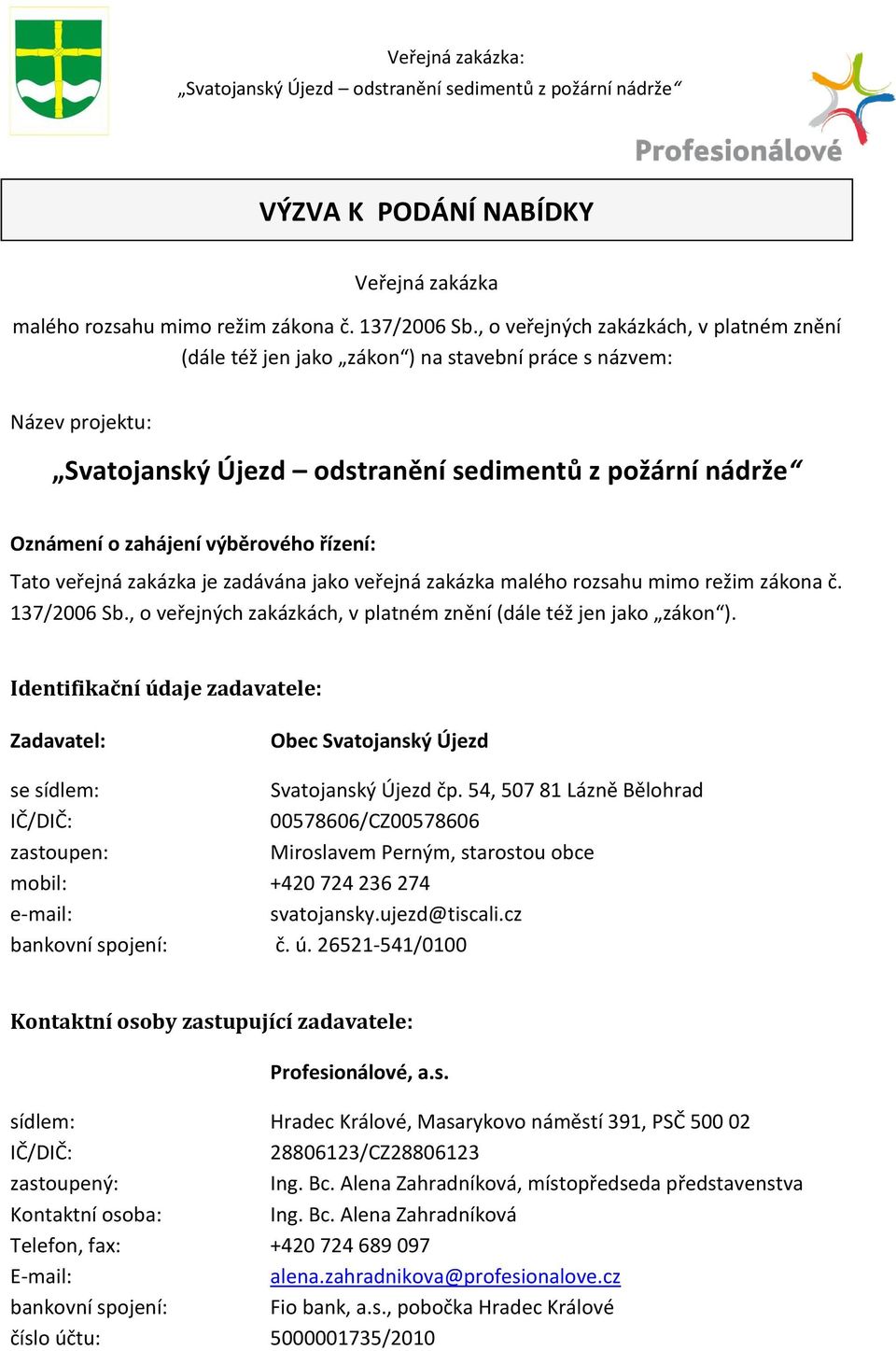 Veřejná zakázka:
„Svatojanský Újezd – odstranění sedimentů z požární nádrže“

Profesionálové

VÝZVA K PODÁNÍ NABÍDKY

Veřejná zakázka
malého rozsahu mimo režim zákona č. 137/2006 Sb., o veřejných zakázkách, v platném znění (dále též jen jako „zákon“) na stavební práce s názvem:

Název projektu:

„Svatojanský Újezd – odstranění sedimentů z požární nádrže“

Oznámení o zahájení výběrového řízení:

Tato veřejná zakázka je zadávána jako veřejná zakázka malého rozsahu mimo režim zákona č. 137/2006 Sb., o veřejných zakázkách, v platném znění (dále též jen jako „zákon“).

Identifikační údaje zadavatele:

Zadavatel: Obec Svatojanský Újezd

se sídlem: Svatojanský Újezd čp. 54, 507 81 Lázně Bělohrad
IČ/DIČ: 00578606/CZ00578606
zastoupen: Miroslavem Perným, starostou obce
mobil: +420 724 236 274
e-mail: svatojansky.ujezd@tiscali.cz
bankovní spojení: č. ú. 26521-541/0100

Kontaktní osoby zastupující zadavatele:

Profesionálové, a.s.

sídlem: Hradec Králové, Masarykovo náměstí 391, PSČ 500 02
IČ/DIČ: 28806123/CZ28806123
zastoupený: Ing. Bc. Alena Zahradníková, místopředseda představenstva
Kontaktní osoba: Ing. Bc. Alena Zahradníková
Telefon, fax: +420 724 689 097
E-mail: alena.zahradnikova@profesionalove.cz
bankovní spojení: Fio bank, a.s., pobočka Hradec Králové
číslo účtu: 5000001735/2010